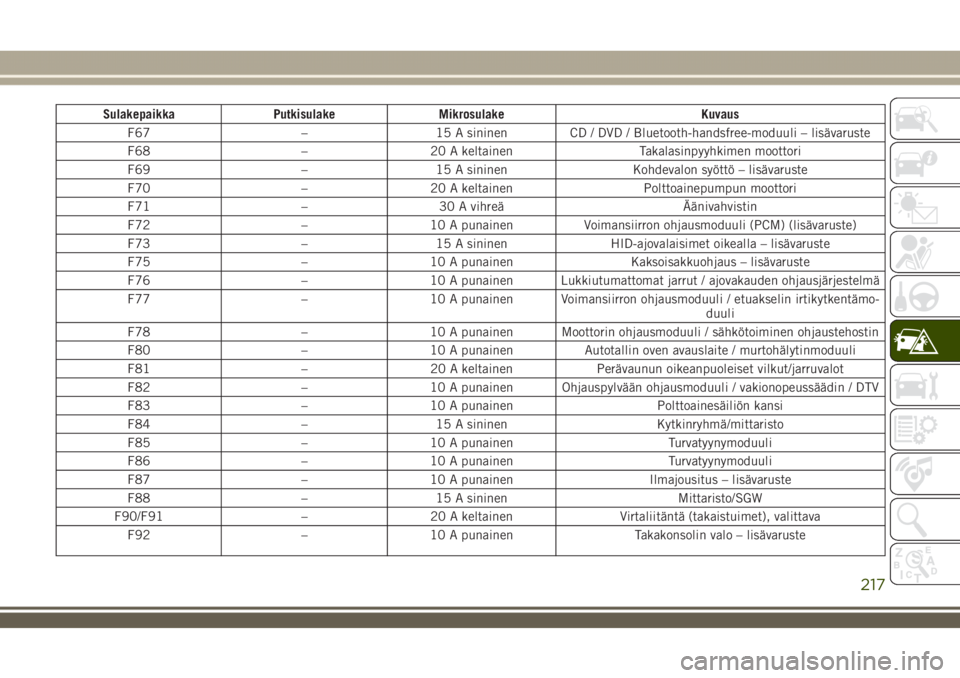 | Sulakepaikka | Putkisulake | Mikrosulake | Kuvaus |
|---|---|---|---|
| F67 | – | 15 A sininen | CD / DVD / Bluetooth-handsfree-moduuli – lisävaruste |
| F68 | – | 20 A keltainen | Takalasinpyyhkimen moottori |
| F69 | – | 15 A sininen | Kohdevalon syöttö – lisävaruste |
| F70 | – | 20 A keltainen | Polttoainepumpun moottori |
| F71 | – | 30 A vihreä | Äänivahvistin |
| F72 | – | 10 A punainen | Voimansiirron ohjausmoduuli (PCM) (lisävaruste) |
| F73 | – | 15 A sininen | HID-ajovalaisimet oikealla – lisävaruste |
| F75 | – | 10 A punainen | Kaksoisakkuohjaus – lisävaruste |
| F76 | – | 10 A punainen | Lukkiutumattomat jarrut / ajovakauden ohjausjärjestelmä |
| F77 | – | 10 A punainen | Voimansiirron ohjausmoduuli / etuakselin irtikytkentämoduuli |
| F78 | – | 10 A punainen | Moottorin ohjausmoduuli / sähkötoiminen ohjaustehostin |
| F80 | – | 10 A punainen | Autotallin oven avauslaite / murtohälytinmoduuli |
| F81 | – | 20 A keltainen | Perävaunun oikeanpuoleiset vilkut/jarruvalot |
| F82 | – | 10 A punainen | Ohjauspylvään ohjausmoduuli / vakionopeussäädin / DTV |
| F83 | – | 10 A punainen | Polttoainesäiliön kansi |
| F84 | – | 15 A sininen | Kytkinryhmä/mittaristo |
| F85 | – | 10 A punainen | Turvatyynymoduuli |
| F86 | – | 10 A punainen | Turvatyynymoduuli |
| F87 | – | 10 A punainen | Ilmajousitus – lisävaruste |
| F88 | – | 15 A sininen | Mittaristo/SGW |
| F90/F91 | – | 20 A keltainen | Virtaliitäntä (takaistuimet), valittava |
| F92 | – | 10 A punainen | Takakonsolin valo – lisävaruste |

217

carmanualsonline.info